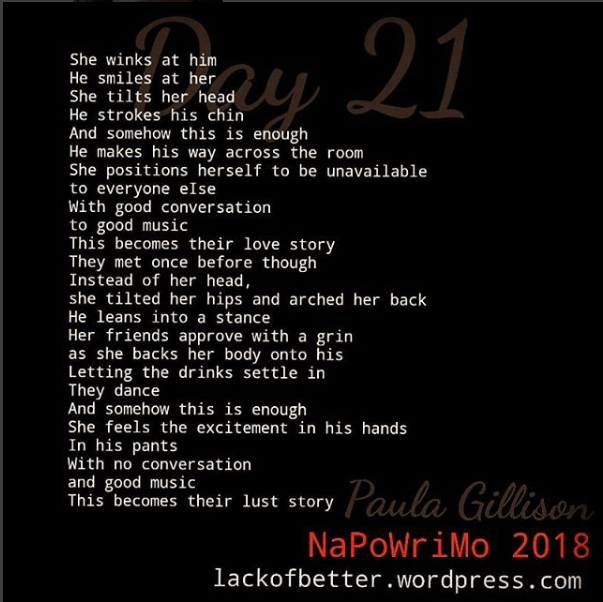 Day 21

She winks at him
He smiles at her
She tilts her head
He strokes his chin
And somehow this is enough
He makes his way across the room
She positions herself to be unavailable
to everyone eIse
With good conversation
to good music
This becomes their love story
They met once before though
Instead of her head,
she tilted her hips and arched her back
He leans into a stance
Her friends approve with a grin
as she backs her body onto his
Letting the drinks settle in
They dance
And somehow this is enough
She feels the excitement in his hands
In his pants
With no conversation
and good music
This becomes their lust story

Paula Gillison

NaPoWriMo 2018
lackofbetter.wordpress.com